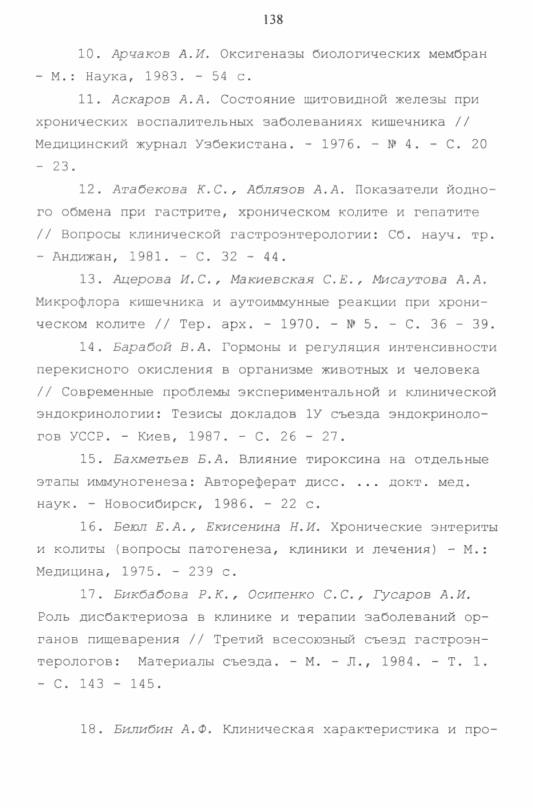 138

10. Арчаков А.И. Оксигеназы биологических мембран - М.: Наука, 1983. - 54 с.

11. Аскаров А.А. Состояние щитовидной железы при хронических воспалительных заболеваниях кишечника // Медицинский журнал Узбекистана. - 1976. - № 4. - С. 20 - 23.

12. Атабекова К.С., Аблязов А.А. Показатели йодного обмена при гастрите, хроническом колите и гепатите // Вопросы клинической гастроэнтерологии: Сб. науч. тр. - Андижан, 1981. - С. 32 - 44.

13. Ацерова И.С., Макиевская С.Е., Мисаутова А.А. Микрофлора кишечника и аутоиммунные реакции при хроническом колите // Тер. арх. - 1970. - № 5. - С. 36 - 39.

14. Барабой В.А. Гормоны и регуляция интенсивности перекисного окисления в организме животных и человека // Современные проблемы экспериментальной и клинической эндокринологии: Тезисы докладов 1У съезда эндокринологов УССР. - Киев, 1987. - С. 26 - 27.

15. Бахметьев Б.А. Влияние тироксина на отдельные этапы иммуногенеза: Автореферат дисс. ... докт. мед. наук. - Новосибирск, 1986. - 22 с.

16. Беюл Е.А., Екисенина Н.И. Хронические энтериты и колиты (вопросы патогенеза, клиники и лечения) - М.: Медицина, 1975. - 239 с.

17. Бикбабова Р.К., Осипенко С.С., Гусаров А.И. Роль дисбактериоза в клинике и терапии заболеваний органов пищеварения // Третий всесоюзный съезд гастроэнтерологов: Материалы съезда. - М. - Л., 1984. - Т. 1. - С. 143 - 145.

18. Билибин А.Ф. Клиническая характеристика и про-